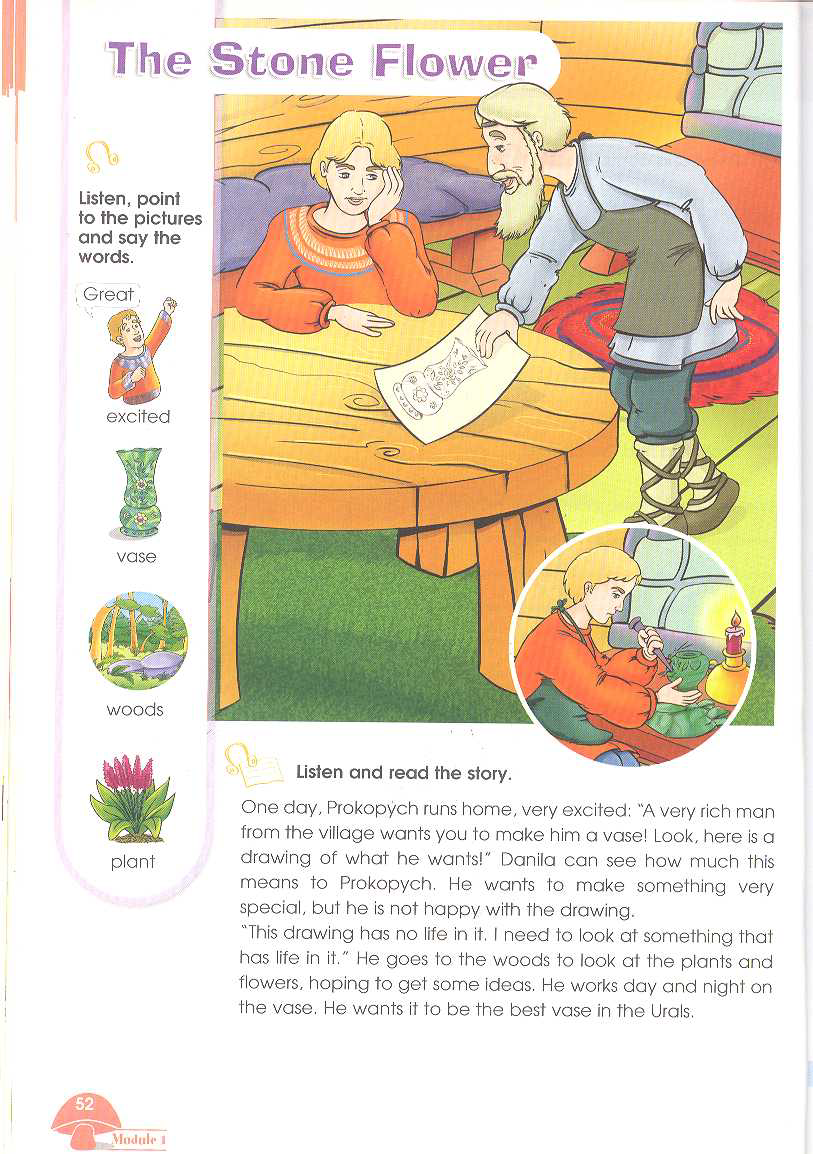 The Stone Flower

Listen, point to the pictures and say the words.

Great

excited

vase

woods

plant

Listen and read the story.

One day, Prokopych runs home, very excited: "A very rich man from the village wants you to make him a vase! Look, here is a drawing of what he wants!" Danila can see how much this means to Prokopych. He wants to make something very special, but he is not happy with the drawing.
"This drawing has no life in it. I need to look at something that has life in it." He goes to the woods to look at the plants and flowers, hoping to get some ideas. He works day and night on the vase. He wants it to be the best vase in the Urals.

52
Module 1